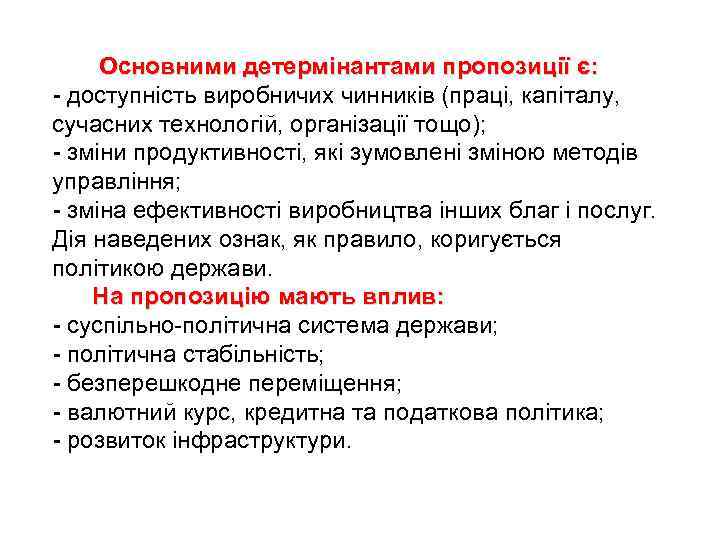 Основними детермінантами пропозиції є:
- доступність виробничих чинників (праці, капіталу, сучасних технологій, організації тощо);
- зміни продуктивності, які зумовлені зміною методів управління;
- зміна ефективності виробництва інших благ і послуг. Дія наведених ознак, як правило, коригується політикою держави.

На пропозицію мають вплив:
- суспільно-політична система держави;
- політична стабільність;
- безперешкодне переміщення;
- валютний курс, кредитна та податкова політика;
- розвиток інфраструктури.